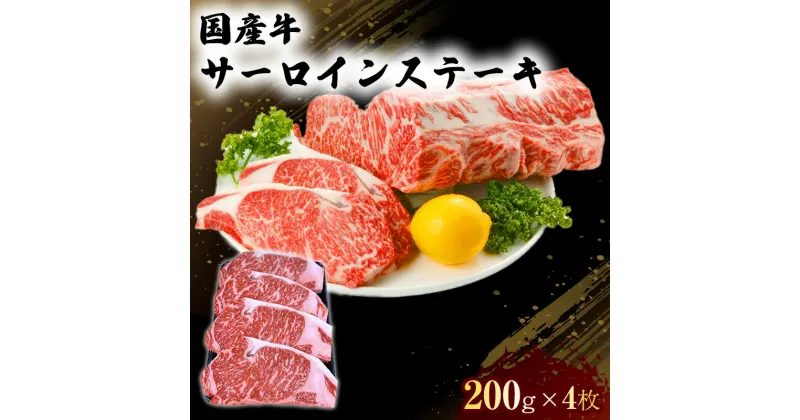 国産牛
サーロインステーキ

200g×4枚